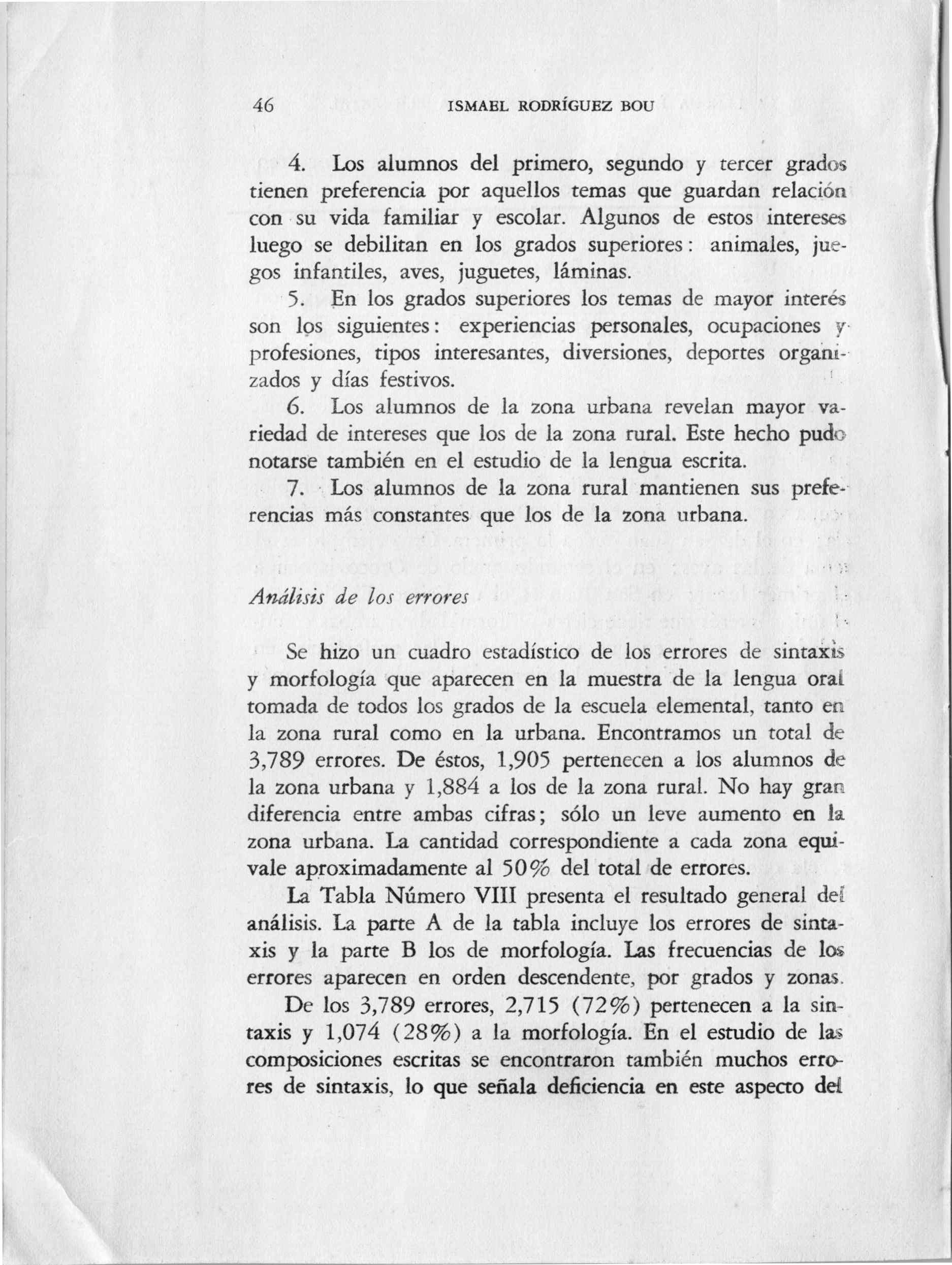 46 ISMAEL RODRÍGUEZ BOU

4. Los alumnos del primero, segundo y tercer grados tienen preferencia por aquellos temas que guardan relación con su vida familiar y escolar. Algunos de estos intereses luego se debilitan en los grados superiores: animales, juegos infantiles, aves, juguetes, láminas.

5. En los grados superiores los temas de mayor interés son los siguientes: experiencias personales, ocupaciones y profesiones, tipos interesantes, diversiones, deportes organizados y días festivos.

6. Los alumnos de la zona urbana revelan mayor variedad de intereses que los de la zona rural. Este hecho pudo notarse también en el estudio de la lengua escrita.

7. Los alumnos de la zona rural mantienen sus preferencias más constantes que los de la zona urbana.

Análisis de los errores

Se hizo un cuadro estadístico de los errores de sintaxis y morfología que aparecen en la muestra de la lengua oral tomada de todos los grados de la escuela elemental, tanto en la zona rural como en la urbana. Encontramos un total de 3,789 errores. De éstos, 1,905 pertenecen a los alumnos de la zona urbana y 1,884 a los de la zona rural. No hay gran diferencia entre ambas cifras; sólo un leve aumento en la zona urbana. La cantidad correspondiente a cada zona equivale aproximadamente al 50% del total de errores.

La Tabla Número VIII presenta el resultado general del análisis. La parte A de la tabla incluye los errores de sintaxis y la parte B los de morfología. Las frecuencias de los errores aparecen en orden descendente, por grados y zonas.

De los 3,789 errores, 2,715 (72%) pertenecen a la sintaxis y 1,074 (28%) a la morfología. En el estudio de las composiciones escritas se encontraron también muchos errores de sintaxis, lo que señala deficiencia en este aspecto del